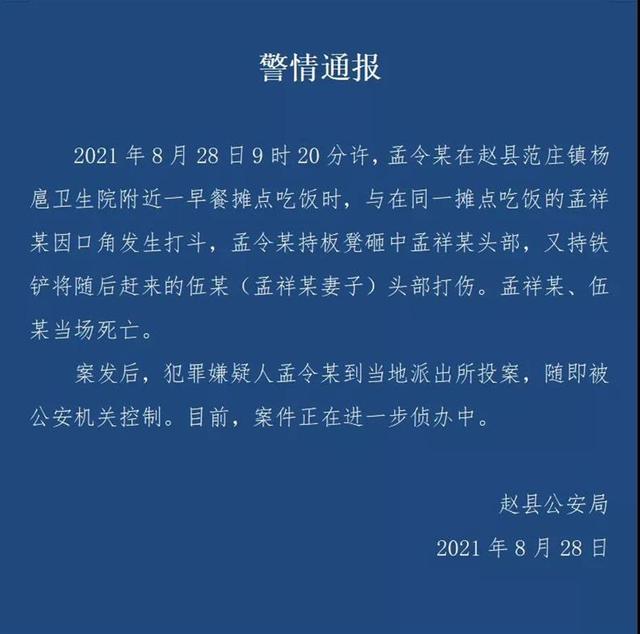 警情通报

2021 年 8 月 28 日 9 时 20 分许，孟令某在赵县范庄镇杨扈卫生院附近一早餐摊点吃饭时，与在同一摊点吃饭的孟祥某因口角发生打斗，孟令某持板凳砸中孟祥某头部，又持铁铲将随后赶来的伍某（孟祥某妻子）头部打伤。孟祥某、伍某当场死亡。

案发后，犯罪嫌疑人孟令某到当地派出所投案，随即被公安机关控制。目前，案件正在进一步侦办中。

赵县公安局

2021 年 8 月 28 日